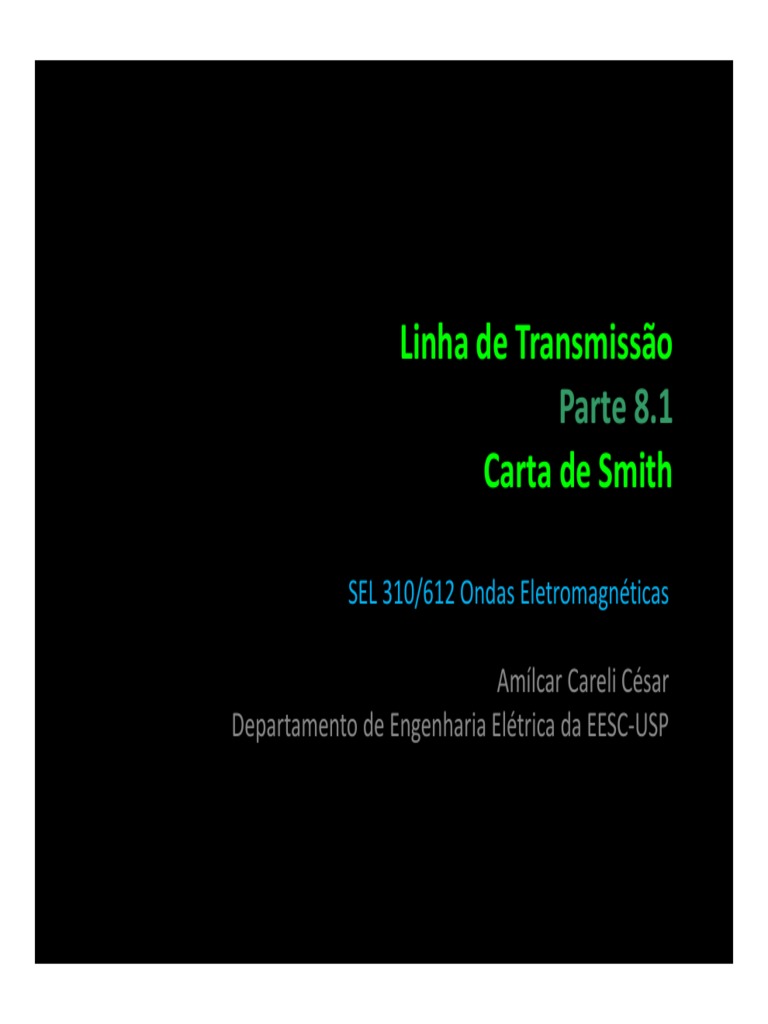 Linha de Transmissão
Parte 8.1
Carta de Smith

SEL 310/612 Ondas Eletromagnéticas

Amílcar Careli César
Departamento de Engenharia Elétrica da EESC-USP